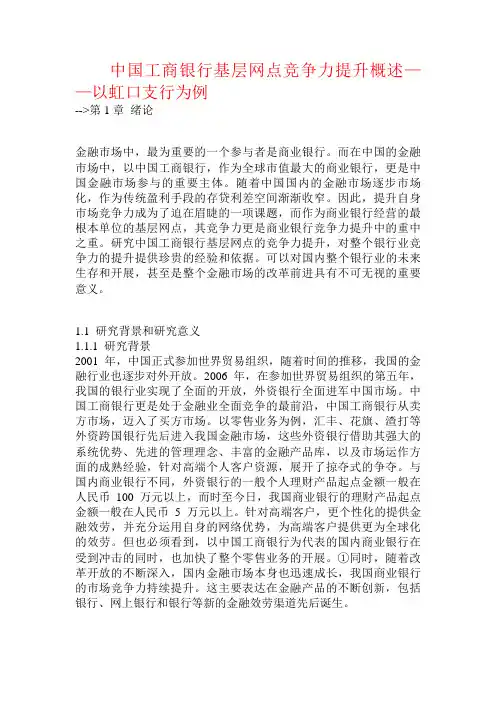 中国工商银行基层网点竞争力提升概述——以虹口支行为例
-->第 1 章 绪论

金融市场中，最为重要的一个参与者是商业银行。而在中国的金融市场中，以中国工商银行，作为全球市值最大的商业银行，更是中国金融市场参与的重要主体。随着中国国内的金融市场逐步市场化，作为传统盈利手段的存贷利差空间渐渐收窄。因此，提升自身市场竞争力成为了迫在眉睫的一项课题，而作为商业银行经营的最根本单位的基层网点，其竞争力更是商业银行竞争力提升中的重中之重。研究中国工商银行基层网点的竞争力提升，对整个银行业竞争力的提升提供珍贵的经验和依据。可以对国内整个银行业的未来生存和开展，甚至是整个金融市场的改革前进具有不可无视的重要意义。

1.1 研究背景和研究意义
1.1.1 研究背景
2001 年，中国正式参加世界贸易组织，随着时间的推移，我国的金融行业也逐步对外开放。2006 年，在参加世界贸易组织的第五年，我国的银行业实现了全面的开放，外资银行全面进军中国市场。中国工商银行更是处于金融业全面竞争的最前沿，中国工商银行从卖方市场，迈入了买方市场。以零售业务为例，汇丰、花旗、渣打等外资跨国银行先后进入我国金融市场，这些外资银行借助其强大的系统优势、先进的管理理念、丰富的金融产品库，以及市场运作方面的成熟经验，针对高端个人客户资源，展开了掠夺式的争夺。与国内商业银行不同，外资银行的一般个人理财产品起点金额一般在人民币 100 万元以上，而时至今日，我国商业银行的理财产品起点金额一般在人民币 5 万元以上。针对高端客户，更个性化的提供金融效劳，并充分运用自身的网络优势，为高端客户提供更为全球化的效劳。但也必须看到，以中国工商银行为代表的国内商业银行在受到冲击的同时，也加快了整个零售业务的开展。①同时，随着改革开放的不断深入，国内金融市场本身也迅速成长，我国商业银行的市场竞争力持续提升。这主要表达在金融产品的不断创新，包括银行、网上银行和银行等新的金融效劳渠道先后诞生。